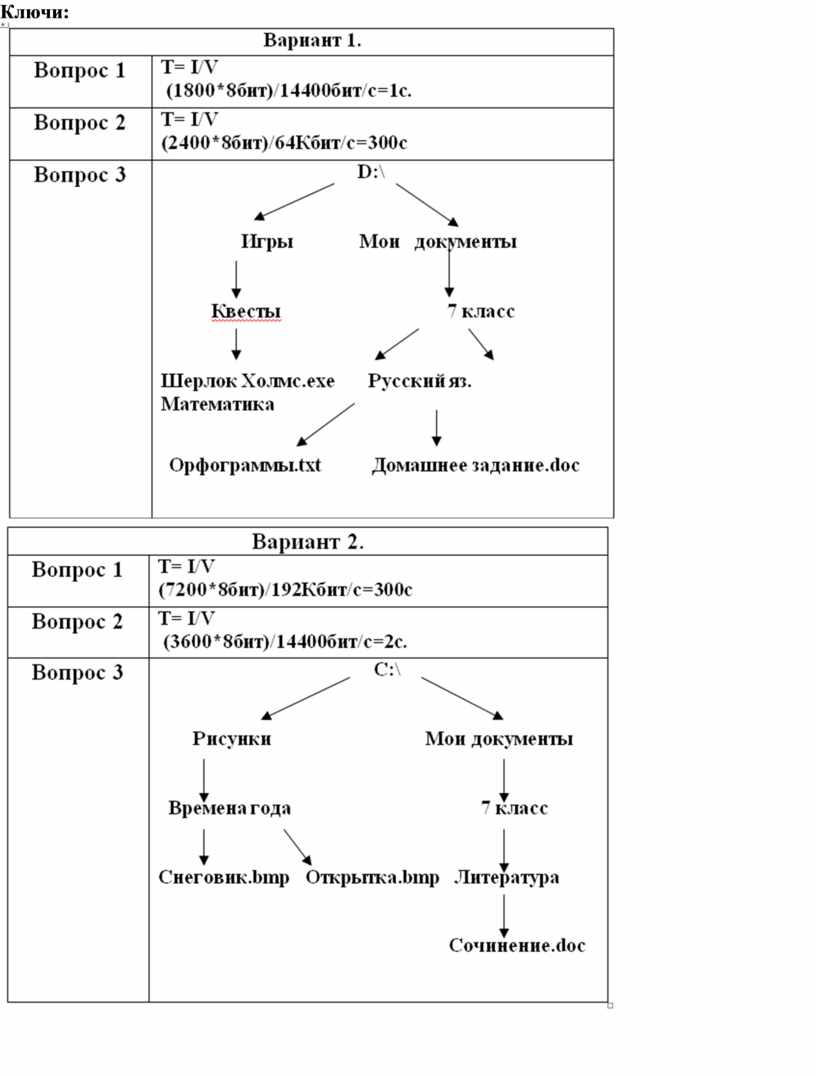 Ключи:

| Вариант 1. | |
|---|---|
| Вопрос 1 | T= I/V (1800*8бит)/14400бит/с=1с. |
| Вопрос 2 | T= I/V (2400*8бит)/64Кбит/с=300с |
| Вопрос 3 | D:\ Игры Мои документы Квесты 7 класс Шерлок Холмс.exe Русский яз. Математика Орфограммы.txt Домашнее задание.doc |

| Вариант 2. | |
|---|---|
| Вопрос 1 | T= I/V (7200*8бит)/192Кбит/с=300с |
| Вопрос 2 | T= I/V (3600*8бит)/14400бит/с=2с. |
| Вопрос 3 | C:\ Рисунки Мои документы Времена года 7 класс Снеговик.bmp Открытка.bmp Литература Сочинение.doc |